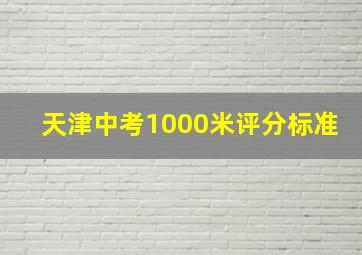 天津中考1000米评分标准